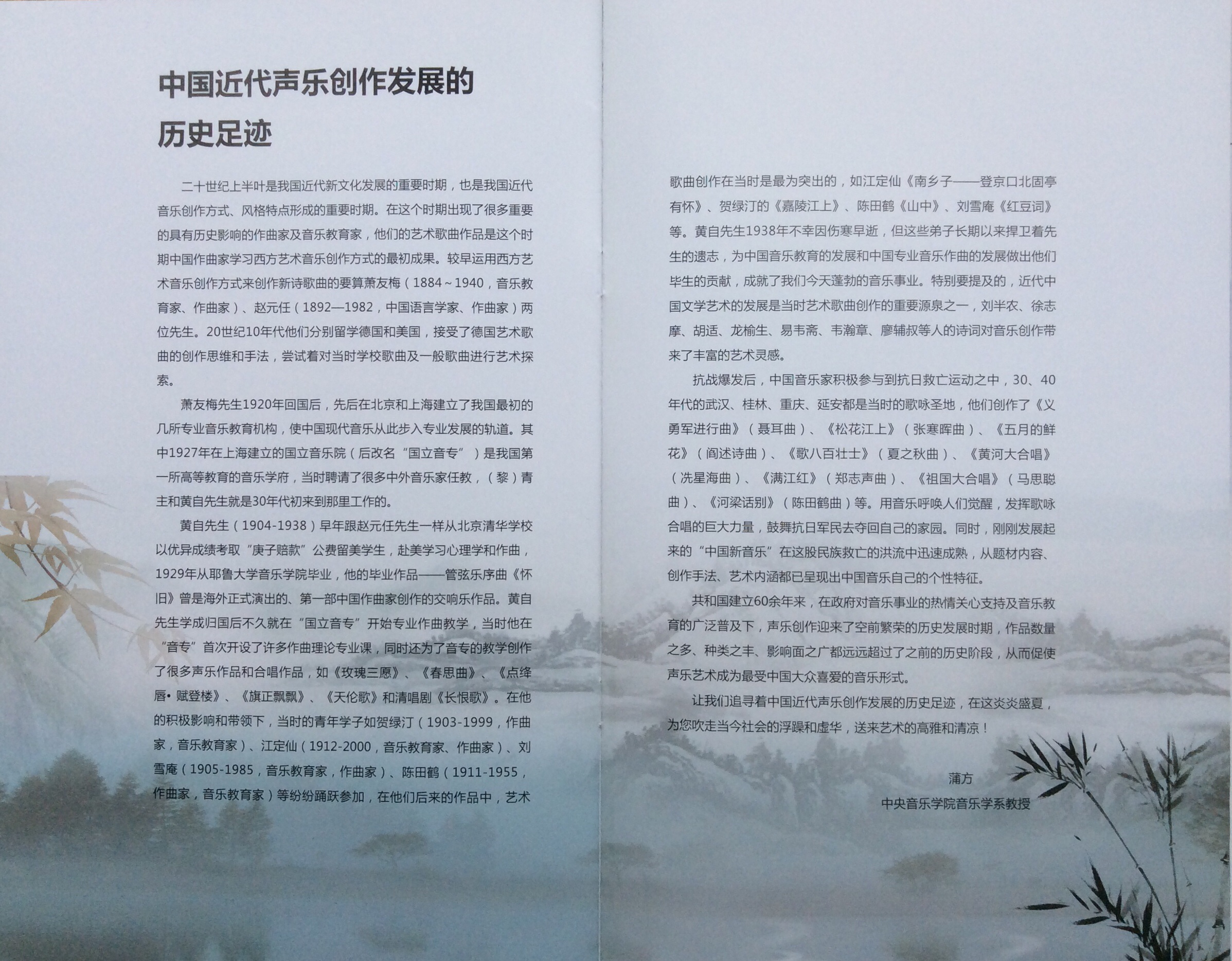 中国近代声乐创作发展的历史足迹

二十世纪上半叶是我国近代新文化发展的重要时期，也是我国近代音乐创作方式、风格特点形成的重要时期。在这个时期出现了很多重要的具有历史影响的作曲家及音乐教育家，他们的艺术歌曲作品是这个时期中国作曲家学习西方艺术音乐创作方式的最初成果。较早运用西方艺术音乐创作方式来创作新诗歌曲的要算萧友梅（1884～1940，音乐教育家、作曲家）、赵元任（1892—1982，中国语言学家、作曲家）两位先生。20世纪10年代他们分别留学德国和美国，接受了德国艺术歌曲的创作思维和手法，尝试着对当时学校歌曲及一般歌曲进行艺术探索。

萧友梅先生1920年回国后，先后在北京和上海建立了我国最初的几所专业音乐教育机构，使中国现代音乐从此步入专业发展的轨道。其中1927年在上海建立的国立音乐院（后改名“国立音专”）是我国第一所高等教育的音乐学府，当时聘请了很多中外音乐家任教，（黎）青主和黄自先生就是30年代初来到那里工作的。

黄自先生（1904-1938）早年跟赵元任先生一样从北京清华学校以优异成绩考取“庚子赔款”公费留美学生，赴美学习心理学和作曲，1929年从耶鲁大学音乐学院毕业，他的毕业作品——管弦乐序曲《怀旧》曾是海外正式演出的、第一部中国作曲家创作的交响乐作品。黄自先生学成归国后不久就在“国立音专”开始专业作曲教学，当时他在“音专”首次开设了许多作曲理论专业课，同时还为了音专的教学创作了很多声乐作品和合唱作品，如《玫瑰三愿》、《春思曲》、《点绛唇•赋登楼》、《旗正飘飘》、《天伦歌》和清唱剧《长恨歌》。在他的积极影响和带领下，当时的青年学子如贺绿汀（1903-1999，作曲家，音乐教育家）、江定仙（1912-2000，音乐教育家、作曲家）、刘雪庵（1905-1985，音乐教育家，作曲家）、陈田鹤（1911-1955，作曲家，音乐教育家）等纷纷踊跃参加，在他们后来的作品中，艺术歌曲创作在当时是最为突出的，如江定仙《南乡子——登京口北固亭有怀》、贺绿汀的《嘉陵江上》、陈田鹤《山中》、刘雪庵《红豆词》等。黄自先生1938年不幸因伤寒早逝，但这些弟子长期以来捍卫着先生的遗志，为中国音乐教育的发展和中国专业音乐作曲的发展做出他们毕生的贡献，成就了我们今天蓬勃的音乐事业。特别要提及的，近代中国文学艺术的发展是当时艺术歌曲创作的重要源泉之一，刘半农、徐志摩、胡适、龙榆生、易韦斋、韦瀚章、廖辅叔等人的诗词对音乐创作带来了丰富的艺术灵感。

抗战爆发后，中国音乐家积极参与到抗日救亡运动之中，30、40年代的武汉、桂林、重庆、延安都是当时的歌咏圣地，他们创作了《义勇军进行曲》（聂耳曲）、《松花江上》（张寒晖曲）、《五月的鲜花》（阎述诗曲）、《歌八百壮士》（夏之秋曲）、《黄河大合唱》（冼星海曲）、《满江红》（郑志声曲）、《祖国大合唱》（马思聪曲）、《河梁话别》（陈田鹤曲）等。用音乐呼唤人们觉醒，发挥歌咏合唱的巨大力量，鼓舞抗日军民去夺回自己的家园。同时，刚刚发展起来的“中国新音乐”在这股民族救亡的洪流中迅速成熟，从题材内容、创作手法、艺术内涵都已呈现出中国音乐自己的个性特征。

共和国建立60余年来，在政府对音乐事业的热情关心支持及音乐教育的广泛普及下，声乐创作迎来了空前繁荣的历史发展时期，作品数量之多、种类之丰、影响面之广都远远超过了之前的历史阶段，从而促使声乐艺术成为最受中国大众喜爱的音乐形式。

让我们追寻着中国近代声乐创作发展的历史足迹，在这炎炎盛夏，为您吹走当今社会的浮躁和虚华，送来艺术的高雅和清凉！

蒲方
中央音乐学院音乐学系教授